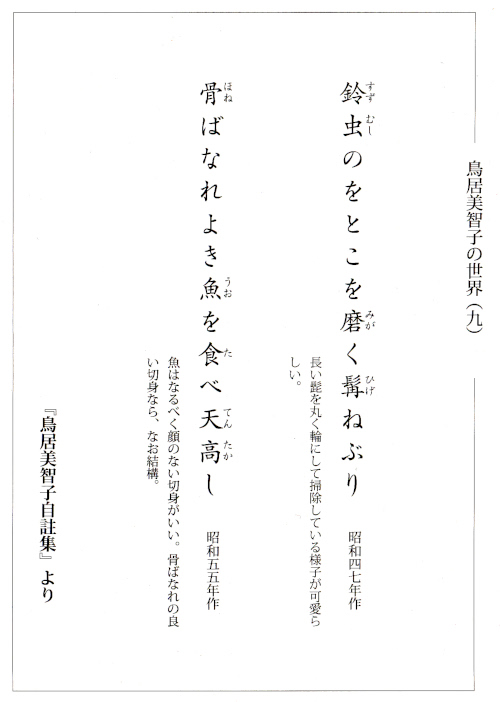 鳥居美智子の世界（九）

鈴虫のをとこを磨く髯ねぶり
昭和四七年作
長い髭を丸く輪にして掃除している様子が可愛らしい。

骨ばなれよき魚を食べ天高し
昭和五五年作
魚はなるべく顔のない切身がいい。骨ばなれの良い切身なら、なお結構。

『鳥居美智子自註集』より